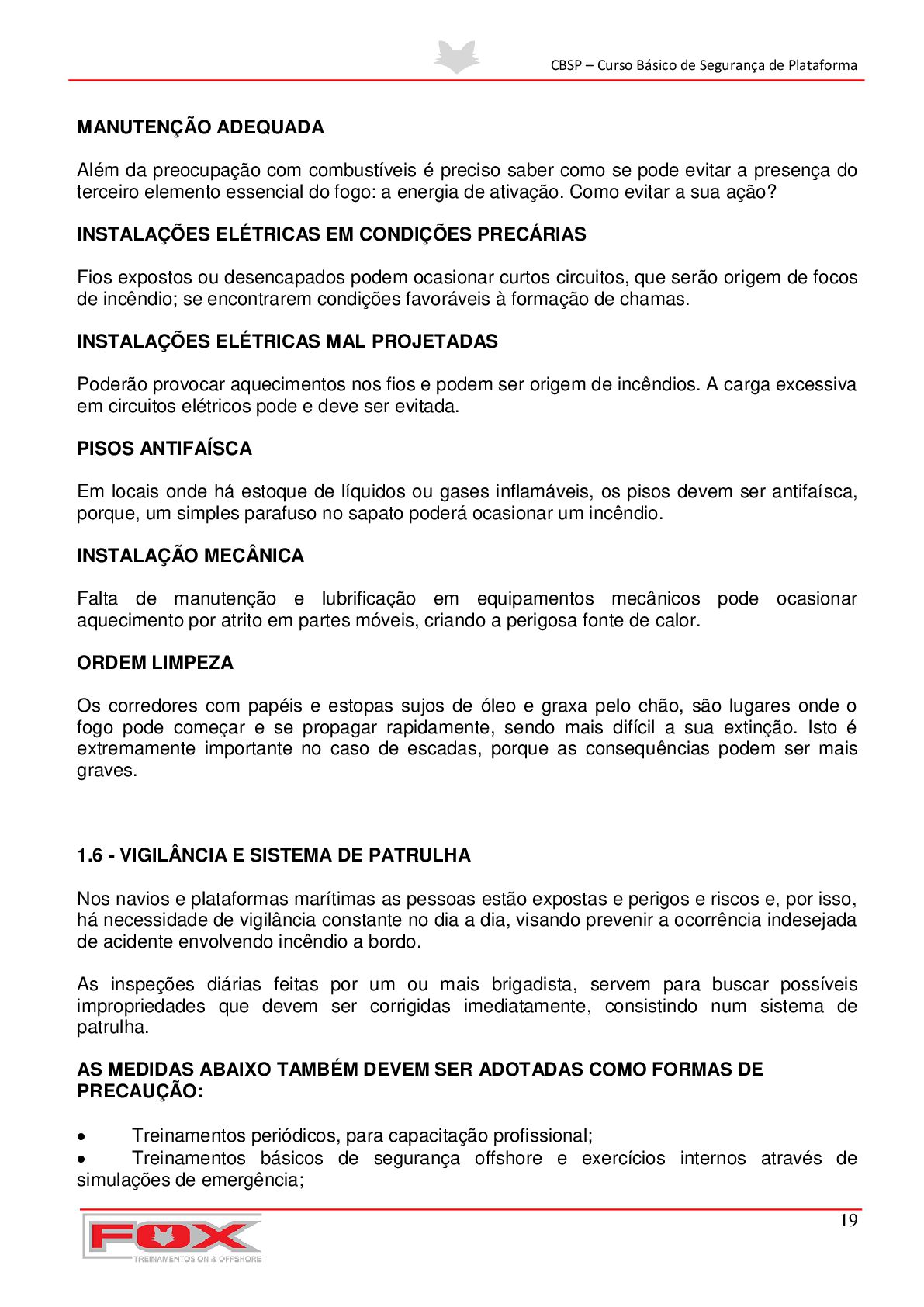 CBSP – Curso Básico de Segurança de Plataforma

MANUTENÇÃO ADEQUADA

Além da preocupação com combustíveis é preciso saber como se pode evitar a presença do terceiro elemento essencial do fogo: a energia de ativação. Como evitar a sua ação?

INSTALAÇÕES ELÉTRICAS EM CONDIÇÕES PRECÁRIAS

Fios expostos ou desencapados podem ocasionar curtos circuitos, que serão origem de focos de incêndio; se encontrarem condições favoráveis à formação de chamas.

INSTALAÇÕES ELÉTRICAS MAL PROJETADAS

Poderão provocar aquecimentos nos fios e podem ser origem de incêndios. A carga excessiva em circuitos elétricos pode e deve ser evitada.

PISOS ANTIFAÍSCA

Em locais onde há estoque de líquidos ou gases inflamáveis, os pisos devem ser antifaísca, porque, um simples parafuso no sapato poderá ocasionar um incêndio.

INSTALAÇÃO MECÂNICA

Falta de manutenção e lubrificação em equipamentos mecânicos pode ocasionar aquecimento por atrito em partes móveis, criando a perigosa fonte de calor.

ORDEM LIMPEZA

Os corredores com papéis e estopas sujos de óleo e graxa pelo chão, são lugares onde o fogo pode começar e se propagar rapidamente, sendo mais difícil a sua extinção. Isto é extremamente importante no caso de escadas, porque as consequências podem ser mais graves.

1.6 - VIGILÂNCIA E SISTEMA DE PATRULHA

Nos navios e plataformas marítimas as pessoas estão expostas e perigos e riscos e, por isso, há necessidade de vigilância constante no dia a dia, visando prevenir a ocorrência indesejada de acidente envolvendo incêndio a bordo.

As inspeções diárias feitas por um ou mais brigadista, servem para buscar possíveis impropriedades que devem ser corrigidas imediatamente, consistindo num sistema de patrulha.

AS MEDIDAS ABAIXO TAMBÉM DEVEM SER ADOTADAS COMO FORMAS DE PRECAUÇÃO:

• Treinamentos periódicos, para capacitação profissional;
• Treinamentos básicos de segurança offshore e exercícios internos através de simulações de emergência;

19

FOX
TREINAMENTOS ON & OFFSHORE